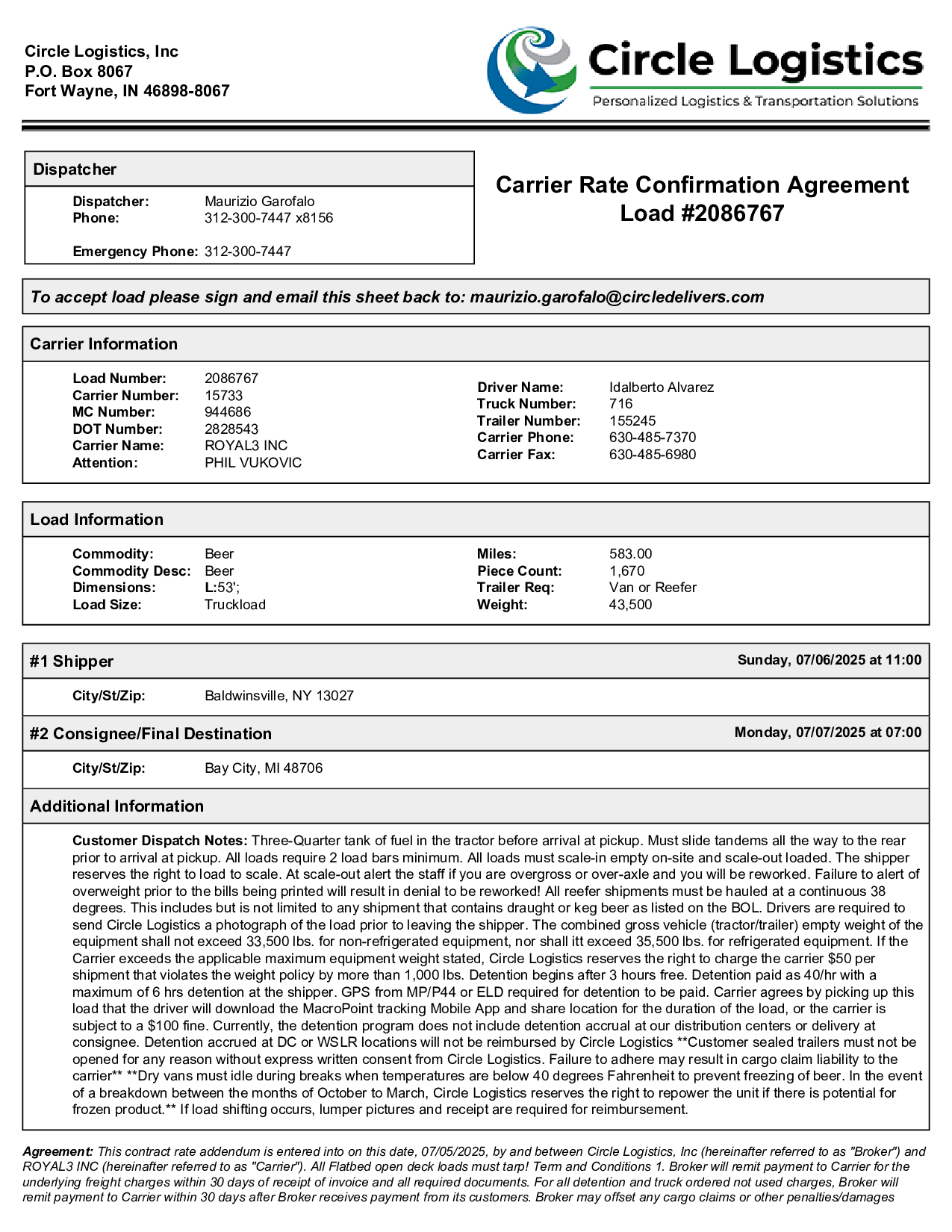 Circle Logistics, Inc
P.O. Box 8067
Fort Wayne, IN 46898-8067

Circle Logistics
Personalized Logistics & Transportation Solutions

Dispatcher

Dispatcher: Maurizio Garofalo
Phone: 312-300-7447 x8156

Emergency Phone: 312-300-7447

Carrier Rate Confirmation Agreement
Load #2086767

To accept load please sign and email this sheet back to: maurizio.garofalo@circledelivers.com

Carrier Information

Load Number: 2086767
Carrier Number: 15733
MC Number: 944686
DOT Number: 2828543
Carrier Name: ROYAL3 INC
Attention: PHIL VUKOVIC

Driver Name: Idalberto Alvarez
Truck Number: 716
Trailer Number: 155245
Carrier Phone: 630-485-7370
Carrier Fax: 630-485-6980

Load Information

Commodity: Beer
Commodity Desc: Beer
Dimensions: L:53';
Load Size: Truckload

Miles: 583.00
Piece Count: 1,670
Trailer Req: Van or Reefer
Weight: 43,500

#1 Shipper Sunday, 07/06/2025 at 11:00

City/St/Zip: Baldwinsville, NY 13027

#2 Consignee/Final Destination Monday, 07/07/2025 at 07:00

City/St/Zip: Bay City, MI 48706

Additional Information

Customer Dispatch Notes: Three-Quarter tank of fuel in the tractor before arrival at pickup. Must slide tandems all the way to the rear prior to arrival at pickup. All loads require 2 load bars minimum. All loads must scale-in empty on-site and scale-out loaded. The shipper reserves the right to load to scale. At scale-out alert the staff if you are overgross or over-axle and you will be reworked. Failure to alert of overweight prior to the bills being printed will result in denial to be reworked! All reefer shipments must be hauled at a continuous 38 degrees. This includes but is not limited to any shipment that contains draught or keg beer as listed on the BOL. Drivers are required to send Circle Logistics a photograph of the load prior to leaving the shipper. The combined gross vehicle (tractor/trailer) empty weight of the equipment shall not exceed 33,500 lbs. for non-refrigerated equipment, nor shall itt exceed 35,500 lbs. for refrigerated equipment. If the Carrier exceeds the applicable maximum equipment weight stated, Circle Logistics reserves the right to charge the carrier $50 per shipment that violates the weight policy by more than 1,000 lbs. Detention begins after 3 hours free. Detention paid as 40/hr with a maximum of 6 hrs detention at the shipper. GPS from MP/P44 or ELD required for detention to be paid. Carrier agrees by picking up this load that the driver will download the MacroPoint tracking Mobile App and share location for the duration of the load, or the carrier is subject to a $100 fine. Currently, the detention program does not include detention accrual at our distribution centers or delivery at consignee. Detention accrued at DC or WSLR locations will not be reimbursed by Circle Logistics **Customer sealed trailers must not be opened for any reason without express written consent from Circle Logistics. Failure to adhere may result in cargo claim liability to the carrier** **Dry vans must idle during breaks when temperatures are below 40 degrees Fahrenheit to prevent freezing of beer. In the event of a breakdown between the months of October to March, Circle Logistics reserves the right to repower the unit if there is potential for frozen product.** If load shifting occurs, lumper pictures and receipt are required for reimbursement.

Agreement: This contract rate addendum is entered into on this date, 07/05/2025, by and between Circle Logistics, Inc (hereinafter referred to as "Broker") and ROYAL3 INC (hereinafter referred to as "Carrier"). All Flatbed open deck loads must tarp! Term and Conditions 1. Broker will remit payment to Carrier for the underlying freight charges within 30 days of receipt of invoice and all required documents. For all detention and truck ordered not used charges, Broker will remit payment to Carrier within 30 days after Broker receives payment from its customers. Broker may offset any cargo claims or other penalties/damages